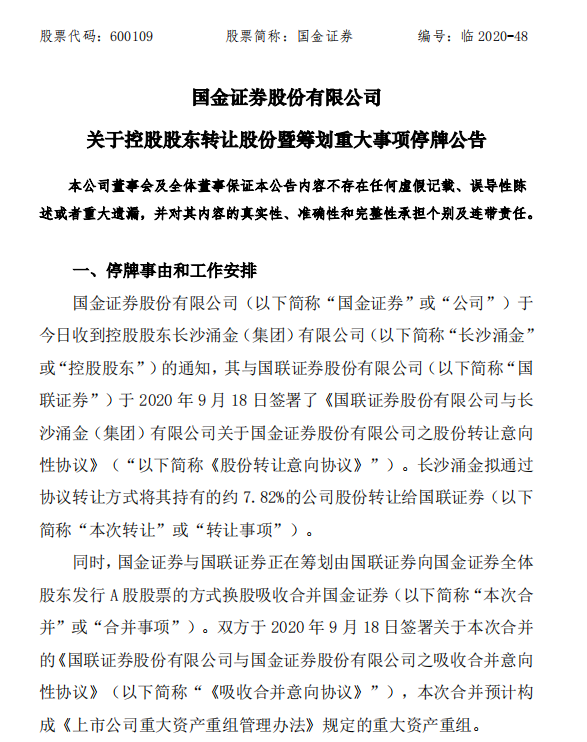 股票代码：600109　　股票简称：国金证券　　编号：临 2020-48

国金证券股份有限公司

关于控股股东转让股份暨筹划重大事项停牌公告

本公司董事会及全体董事保证本公告内容不存在任何虚假记载、误导性陈述或者重大遗漏，并对其内容的真实性、准确性和完整性承担个别及连带责任。

一、停牌事由和工作安排

国金证券股份有限公司（以下简称“国金证券”或“公司”）于今日收到控股股东长沙涌金（集团）有限公司（以下简称“长沙涌金”或“控股股东”）的通知，其与国联证券股份有限公司（以下简称“国联证券”）于 2020 年 9 月 18 日签署了《国联证券股份有限公司与长沙涌金（集团）有限公司关于国金证券股份有限公司之股份转让意向性协议》（“以下简称《股份转让意向协议》”）。长沙涌金拟通过协议转让方式将其持有的约 7.82%的公司股份转让给国联证券（以下简称“本次转让”或“转让事项”）。

同时，国金证券与国联证券正在筹划由国联证券向国金证券全体股东发行 A 股股票的方式换股吸收合并国金证券（以下简称“本次合并”或“合并事项”）。双方于 2020 年 9 月 18 日签署关于本次合并的《国联证券股份有限公司与国金证券股份有限公司之吸收合并意向性协议》（以下简称“《吸收合并意向协议》”），本次合并预计构成《上市公司重大资产重组管理办法》规定的重大资产重组。